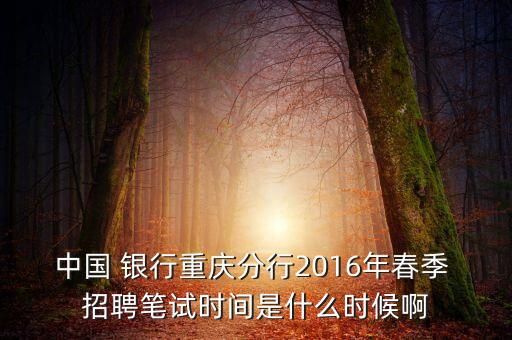 中国 银行重庆分行2016年春季招聘笔试时间是什么时候啊